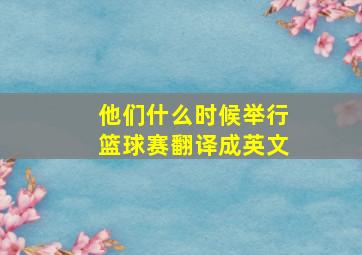 他们什么时候举行篮球赛翻译成英文